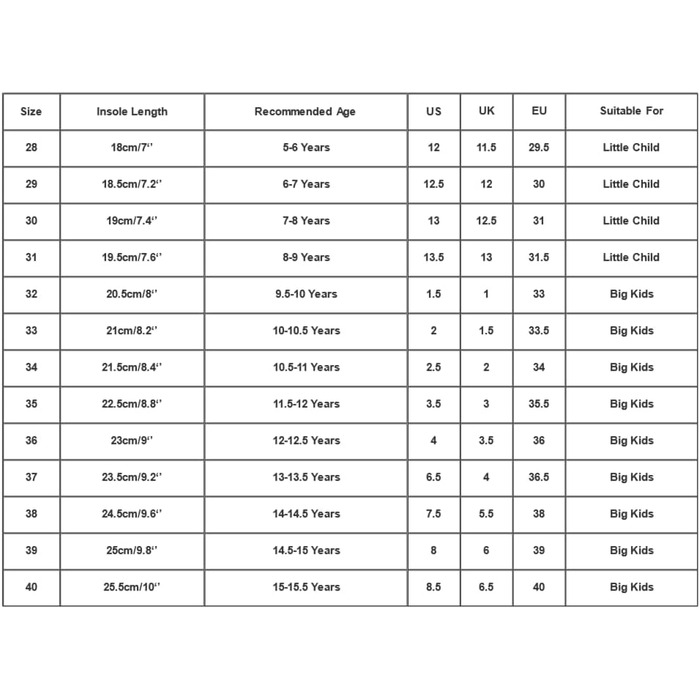 | Size | Insole Length | Recommended Age | US | UK | EU | Suitable For |
|---|---|---|---|---|---|---|
| 28 | 18cm/7'' | 5-6 Years | 12 | 11.5 | 29.5 | Little Child |
| 29 | 18.5cm/7.2'' | 6-7 Years | 12.5 | 12 | 30 | Little Child |
| 30 | 19cm/7.4'' | 7-8 Years | 13 | 12.5 | 31 | Little Child |
| 31 | 19.5cm/7.6'' | 8-9 Years | 13.5 | 13 | 31.5 | Little Child |
| 32 | 20.5cm/8'' | 9.5-10 Years | 1.5 | 1 | 33 | Big Kids |
| 33 | 21cm/8.2'' | 10-10.5 Years | 2 | 1.5 | 33.5 | Big Kids |
| 34 | 21.5cm/8.4'' | 10.5-11 Years | 2.5 | 2 | 34 | Big Kids |
| 35 | 22.5cm/8.8'' | 11.5-12 Years | 3.5 | 3 | 35.5 | Big Kids |
| 36 | 23cm/9'' | 12-12.5 Years | 4 | 3.5 | 36 | Big Kids |
| 37 | 23.5cm/9.2'' | 13-13.5 Years | 6.5 | 4 | 36.5 | Big Kids |
| 38 | 24.5cm/9.6'' | 14-14.5 Years | 7.5 | 5.5 | 38 | Big Kids |
| 39 | 25cm/9.8'' | 14.5-15 Years | 8 | 6 | 39 | Big Kids |
| 40 | 25.5cm/10'' | 15-15.5 Years | 8.5 | 6.5 | 40 | Big Kids |